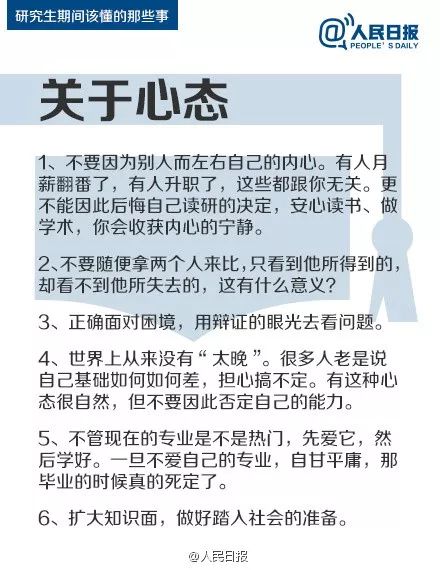 研究生期间该懂的那些事

@人民日报
PEOPLE' S DAILY

关于心态

1、不要因为别人而左右自己的内心。有人月薪翻番了，有人升职了，这些都跟你无关。更不能因此后悔自己读研的决定，安心读书、做学术，你会收获内心的宁静。

2、不要随便拿两个人来比，只看到他所得到的，却看不到他所失去的，这有什么意义？

3、正确面对困境，用辩证的眼光去看问题。

4、世界上从来没有“太晚”。很多人老是说自己基础如何如何差，担心搞不定。有这种心态很自然，但不要因此否定自己的能力。

5、不管现在的专业是不是热门，先爱它，然后学好。一旦不爱自己的专业，自甘平庸，那毕业的时候真的死定了。

6、扩大知识面，做好踏入社会的准备。

@人民日报